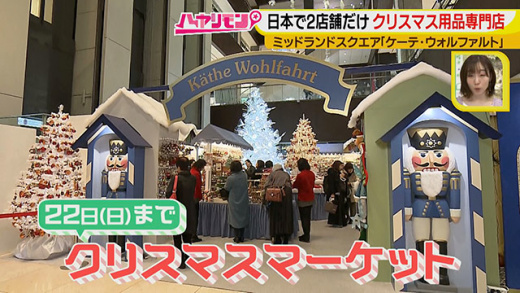 ハヤリモン
日本で2店舗だけ クリスマス用品専門店
ミッドランドスクエア「ケーテ・ウォルファルト」

Käthe Wohlfahrt

22日(日)まで
クリスマスマーケット